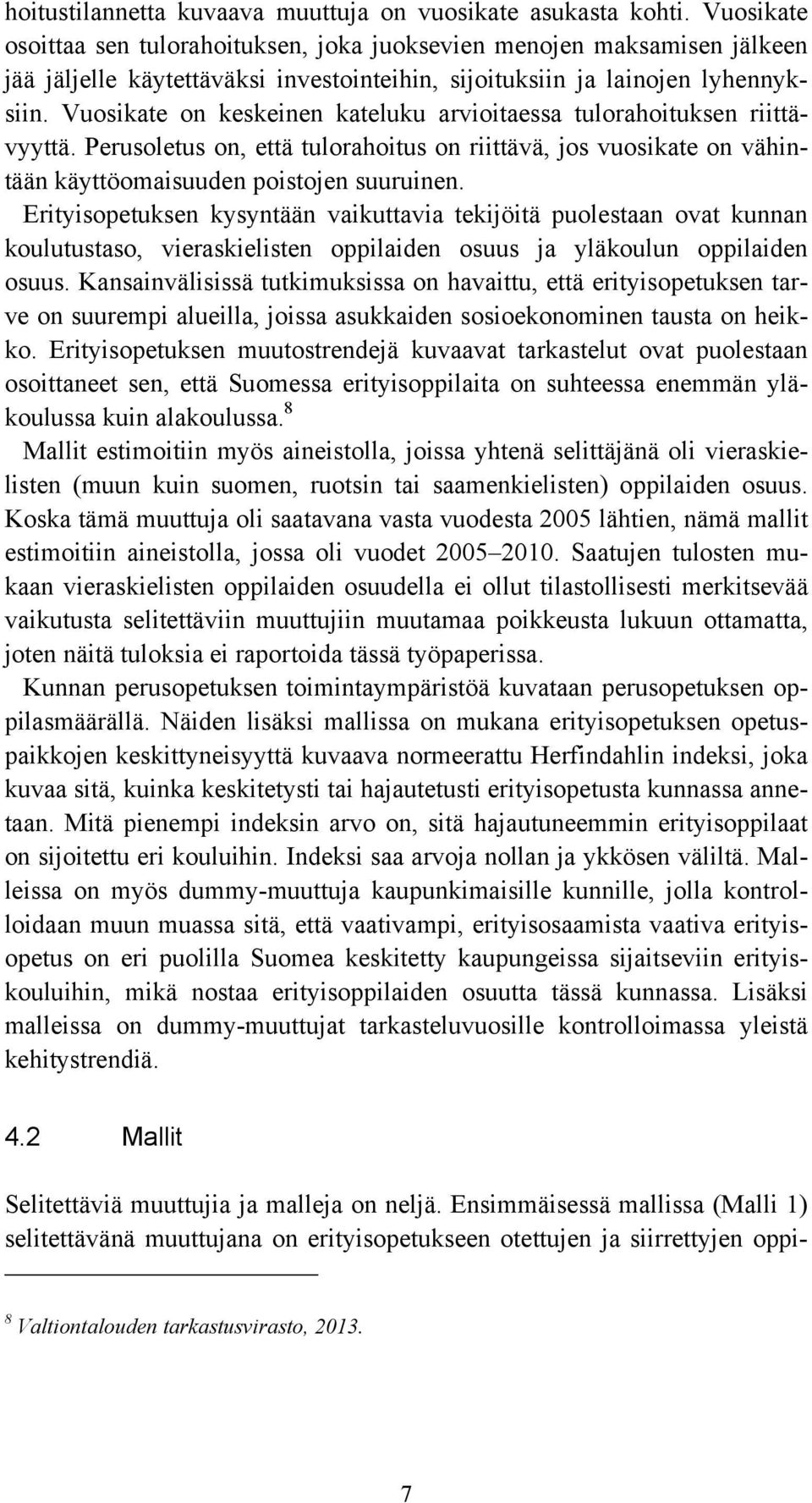 hoitustilannetta kuvaava muuttuja on vuosikate asukasta kohti. Vuosikate osoittaa sen tulorahoituksen, joka juoksevien menojen maksamisen jälkeen jää jäljelle käytettäväksi investointeihin, sijoituksiin ja lainojen lyhennyksiin. Vuosikate on keskeinen kateluku arvioitaessa tulorahoituksen riittävyyttä. Perusoletus on, että tulorahoitus on riittävä, jos vuosikate on vähintään käyttöomaisuuden poistojen suuruinen.

Erityisopetuksen kysyntään vaikuttavia tekijöitä puolestaan ovat kunnan koulutustaso, vieraskielisten oppilaiden osuus ja yläkoulun oppilaiden osuus. Kansainvälisissä tutkimuksissa on havaittu, että erityisopetuksen tarve on suurempi alueilla, joissa asukkaiden sosioekonominen tausta on heikko. Erityisopetuksen muutostrendejä kuvaavat tarkastelut ovat puolestaan osoittaneet sen, että Suomessa erityisoppilaita on suhteessa enemmän yläkoulussa kuin alakoulussa.$^8$

Mallit estimoitiin myös aineistolla, joissa yhtenä selittäjänä oli vieraskielisten (muun kuin suomen, ruotsin tai saamenkielisten) oppilaiden osuus. Koska tämä muuttuja oli saatavana vasta vuodesta 2005 lähtien, nämä mallit estimoitiin aineistolla, jossa oli vuodet 2005–2010. Saatujen tulosten mukaan vieraskielisten oppilaiden osuudella ei ollut tilastollisesti merkitsevää vaikutusta selitettäviin muuttujiin muutamaa poikkeusta lukuun ottamatta, joten näitä tuloksia ei raportoida tässä työpaperissa.

Kunnan perusopetuksen toimintaympäristöä kuvataan perusopetuksen oppilasmäärällä. Näiden lisäksi mallissa on mukana erityisopetuksen opetuspaikkojen keskittyneisyyttä kuvaava normeerattu Herfindahlin indeksi, joka kuvaa sitä, kuinka keskitetysti tai hajautetusti erityisopetusta kunnassa annetaan. Mitä pienempi indeksin arvo on, sitä hajautuneemmin erityisoppilaat on sijoitettu eri kouluihin. Indeksi saa arvoja nollan ja ykkösen väliltä. Malleissa on myös dummy-muuttuja kaupunkimaisille kunnille, jolla kontrolloidaan muun muassa sitä, että vaativampi, erityisosaamista vaativa erityisopetus on eri puolilla Suomea keskitetty kaupungeissa sijaitseviin erityiskouluihin, mikä nostaa erityisoppilaiden osuutta tässä kunnassa. Lisäksi malleissa on dummy-muuttujat tarkasteluvuosille kontrolloimassa yleistä kehitystrendiä.

4.2 Mallit

Selitettäviä muuttujia ja malleja on neljä. Ensimmäisessä mallissa (Malli 1) selitettävänä muuttujana on erityisopetukseen otettujen ja siirrettyjen oppi-

$^8$ Valtiontalouden tarkastusvirasto, 2013.

7